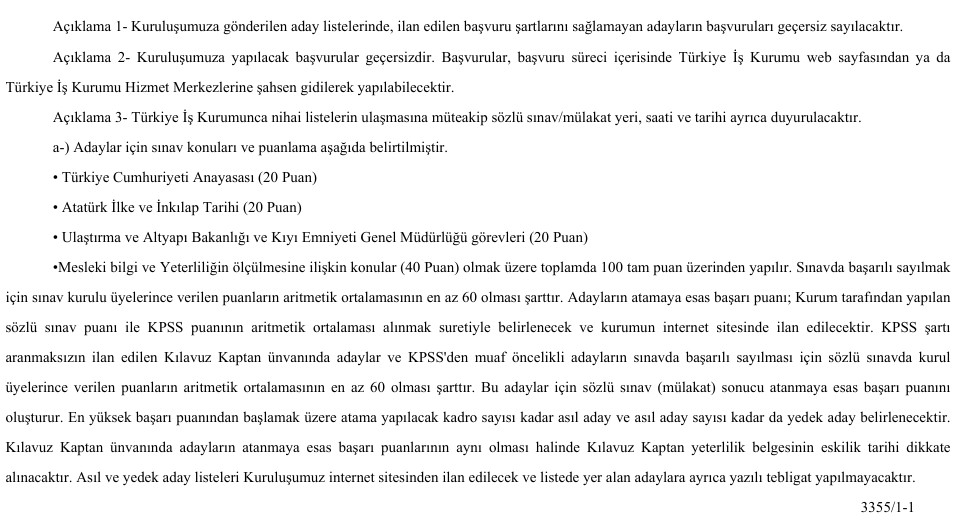 Açıklama 1- Kuruluşumuza gönderilen aday listelerinde, ilan edilen başvuru şartlarını sağlamayan adayların başvuruları geçersiz sayılacaktır.

Açıklama 2- Kuruluşumuza yapılacak başvurular geçersizdir. Başvurular, başvuru süreci içerisinde Türkiye İş Kurumu web sayfasından ya da Türkiye İş Kurumu Hizmet Merkezlerine şahsen gidilerek yapılabilecektir.

Açıklama 3- Türkiye İş Kurumunca nihai listelerin ulaşmasına müteakip sözlü sınav/mülakat yeri, saati ve tarihi ayrıca duyurulacaktır.

a-) Adaylar için sınav konuları ve puanlama aşağıda belirtilmiştir.

• Türkiye Cumhuriyeti Anayasası (20 Puan)

• Atatürk İlke ve İnkılap Tarihi (20 Puan)

• Ulaştırma ve Altyapı Bakanlığı ve Kıyı Emniyeti Genel Müdürlüğü görevleri (20 Puan)

•Mesleki bilgi ve Yeterliliğin ölçülmesine ilişkin konular (40 Puan) olmak üzere toplamda 100 tam puan üzerinden yapılır. Sınavda başarılı sayılmak için sınav kurulu üyelerince verilen puanların aritmetik ortalamasının en az 60 olması şarttır. Adayların atamaya esas başarı puanı; Kurum tarafından yapılan sözlü sınav puanı ile KPSS puanının aritmetik ortalaması alınmak suretiyle belirlenecek ve kurumun internet sitesinde ilan edilecektir. KPSS şartı aranmaksızın ilan edilen Kılavuz Kaptan ünvanında adaylar ve KPSS'den muaf öncelikli adayların sınavda başarılı sayılması için sözlü sınavda kurul üyelerince verilen puanların aritmetik ortalamasının en az 60 olması şarttır. Bu adaylar için sözlü sınav (mülakat) sonucu atanmaya esas başarı puanını oluşturur. En yüksek başarı puanından başlamak üzere atama yapılacak kadro sayısı kadar asıl aday ve asıl aday sayısı kadar da yedek aday belirlenecektir. Kılavuz Kaptan ünvanında adayların atanmaya esas başarı puanlarının aynı olması halinde Kılavuz Kaptan yeterlilik belgesinin eskilik tarihi dikkate alınacaktır. Asıl ve yedek aday listeleri Kuruluşumuz internet sitesinden ilan edilecek ve listede yer alan adaylara ayrıca yazılı tebligat yapılmayacaktır.

3355/1-1